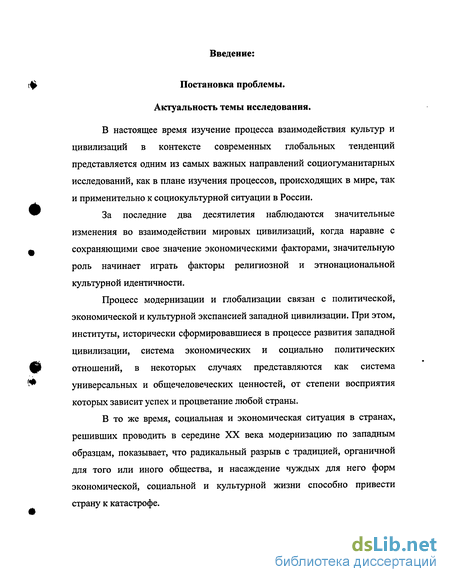 Введение:

Постановка проблемы.

Актуальность темы исследования.

В настоящее время изучение процесса взаимодействия культур и цивилизаций в контексте современных глобальных тенденций представляется одним из самых важных направлений социогуманитарных исследований, как в плане изучения процессов, происходящих в мире, так и применительно к социокультурной ситуации в России.

За последние два десятилетия наблюдаются значительные изменения во взаимодействии мировых цивилизаций, когда наравне с сохраняющими свое значение экономическими факторами, значительную роль начинает играть факторы религиозной и этнонациональной культурной идентичности.

Процесс модернизации и глобализации связан с политической, экономической и культурной экспансией западной цивилизации. При этом, институты, исторически сформировавшиеся в процессе развития западной цивилизации, система экономических и социально политических отношений, в некоторых случаях представляются как система универсальных и общечеловеческих ценностей, от степени восприятия которых зависит успех и процветание любой страны.

В то же время, социальная и экономическая ситуация в странах, решивших проводить в середине XX века модернизацию по западным образцам, показывает, что радикальный разрыв с традицией, органичной для того или иного общества, и насаждение чуждых для него форм экономической, социальной и культурной жизни способно привести страну к катастрофе.

dsLib.net
библиотека диссертаций